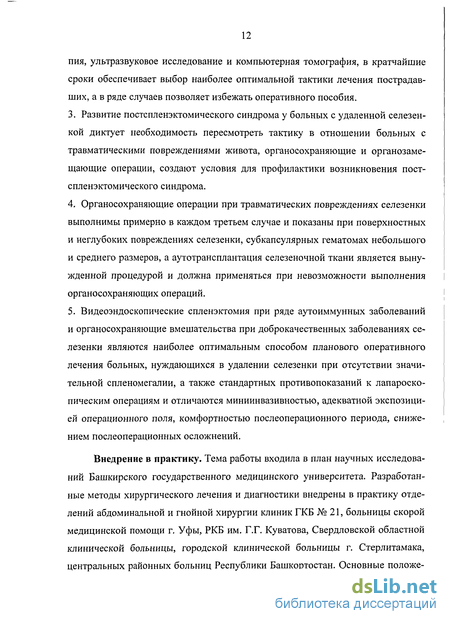 12

пия, ультразвуковое исследование и компьютерная томография, в кратчайшие сроки обеспечивает выбор наиболее оптимальной тактики лечения пострадавших, а в ряде случаев позволяет избежать оперативного пособия.

3. Развитие постспленэктомического синдрома у больных с удаленной селезенкой диктует необходимость пересмотреть тактику в отношении больных с травматическими повреждениями живота, органосохраняющие и органозамещающие операции, создают условия для профилактики возникновения постспленэктомического синдрома.

4. Органосохраняющие операции при травматических повреждениях селезенки выполнимы примерно в каждом третьем случае и показаны при поверхностных и неглубоких повреждениях селезенки, субкапсулярных гематомах небольшого и среднего размеров, а аутотрансплантация селезеночной ткани является вынужденной процедурой и должна применяться при невозможности выполнения органосохраняющих операций.

5. Видеоэндоскопические спленэктомия при ряде аутоиммунных заболеваний и органосохраняющие вмешательства при доброкачественных заболеваниях селезенки являются наиболее оптимальным способом планового оперативного лечения больных, нуждающихся в удалении селезенки при отсутствии значительной спленомегалии, а также стандартных противопоказаний к лапароскопическим операциям и отличаются миниинвазивностью, адекватной экспозицией операционного поля, комфортностью послеоперационного периода, снижением послеоперационных осложнений.

Внедрение в практику. Тема работы входила в план научных исследований Башкирского государственного медицинского университета. Разработанные методы хирургического лечения и диагностики внедрены в практику отделений абдоминальной и гнойной хирургии клиник ГКБ № 21, больницы скорой медицинской помощи г. Уфы, РКБ им. Г.Г. Куватова, Свердловской областной клинической больницы, городской клинической больницы г. Стерлитамака, центральных районных больниц Республики Башкортостан. Основные положе-

dsLib.net
библиотека диссертаций